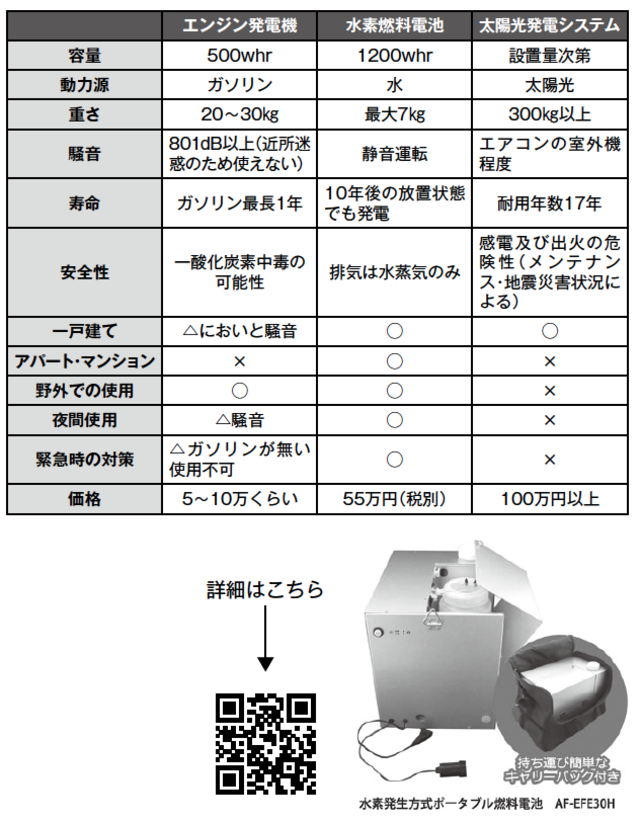 | | エンジン発電機 | 水素燃料電池 | 太陽光発電システム |
|---|---|---|---|
| 容量 | 500whr | 1200whr | 設置量次第 |
| 動力源 | ガソリン | 水 | 太陽光 |
| 重さ | 20～30kg | 最大7kg | 300kg以上 |
| 騒音 | 801dB以上(近所迷惑のため使えない) | 静音運転 | エアコンの室外機程度 |
| 寿命 | ガソリン最長1年 | 10年後の放置状態でも発電 | 耐用年数17年 |
| 安全性 | 一酸化炭素中毒の可能性 | 排気は水蒸気のみ | 感電及び出火の危険性(メンテナンス・地震災害状況による) |
| 一戸建て | △においと騒音 | ○ | ○ |
| アパート・マンション | × | ○ | × |
| 野外での使用 | ○ | ○ | × |
| 夜間使用 | △騒音 | ○ | × |
| 緊急時の対策 | △ガソリンが無い使用不可 | ○ | × |
| 価格 | 5～10万くらい | 55万円(税別) | 100万円以上 |

詳細はこちら

持ち運び簡単なキャリーバック付き

水素発生方式ポータブル燃料電池 AF-EFE30H